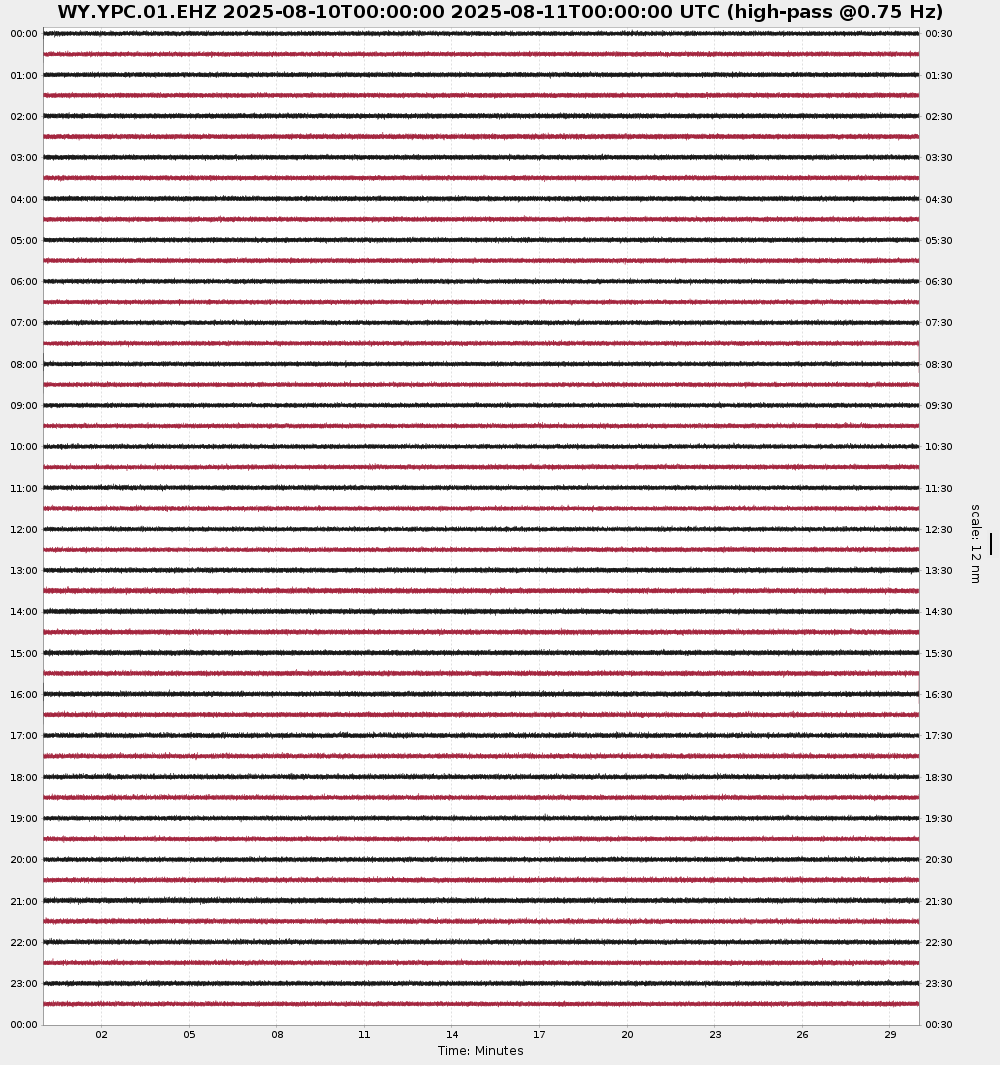 WY.YPC.01.EHZ 2025-08-10T00:00:00 2025-08-11T00:00:00 UTC (high-pass @0.75 Hz)

00:00
01:00
02:00
03:00
04:00
05:00
06:00
07:00
08:00
09:00
10:00
11:00
12:00
13:00
14:00
15:00
16:00
17:00
18:00
19:00
20:00
21:00
22:00
23:00
00:00

00:30
01:30
02:30
03:30
04:30
05:30
06:30
07:30
08:30
09:30
10:30
11:30
12:30
13:30
14:30
15:30
16:30
17:30
18:30
19:30
20:30
21:30
22:30
23:30
00:30

scale: 12 nm

02 05 08 11 14 17 20 23 26 29

Time: Minutes